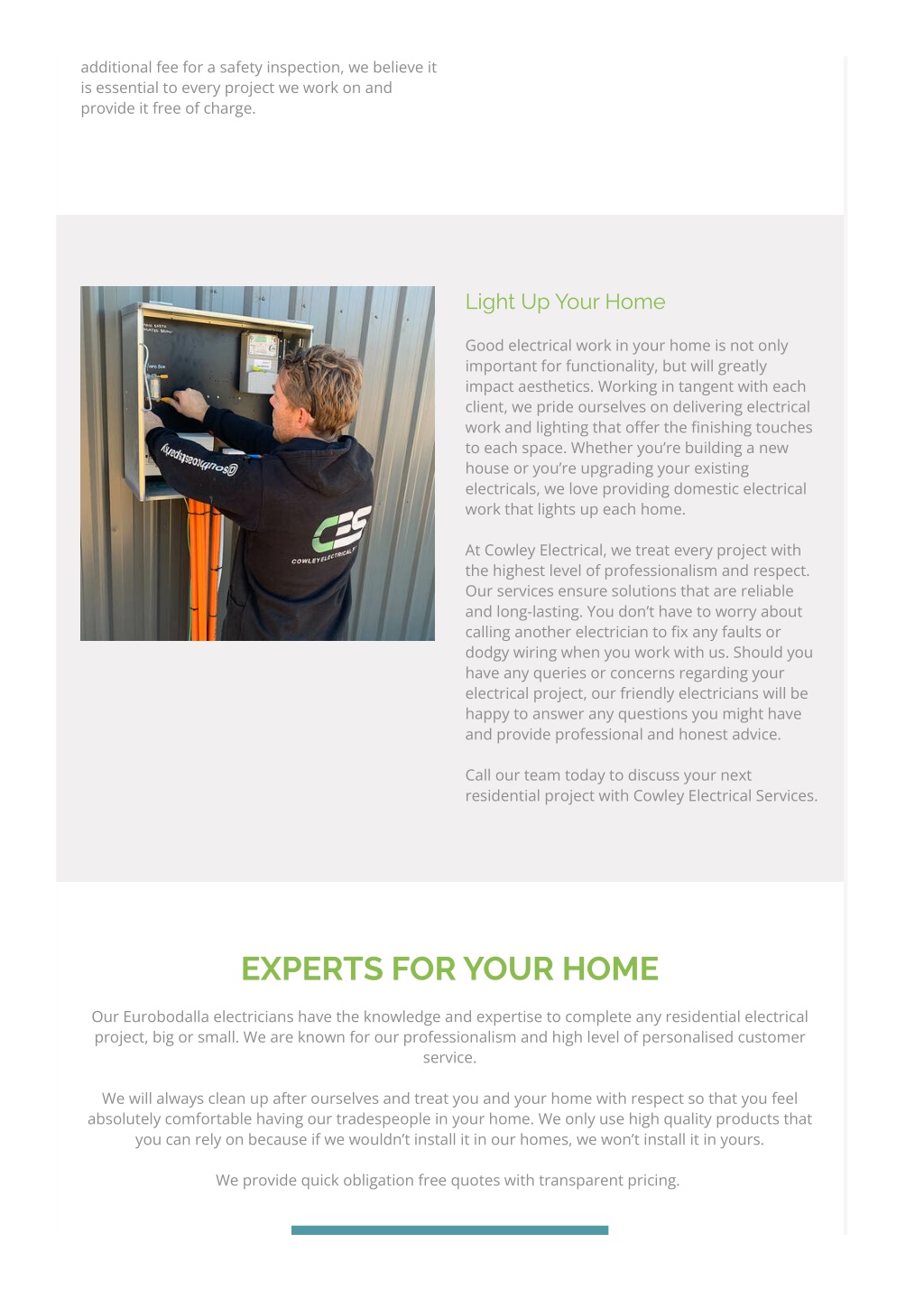 additional fee for a safety inspection, we believe it is essential to every project we work on and provide it free of charge.

CES
COWLEYELECTRICAL

Light Up Your Home

Good electrical work in your home is not only important for functionality, but will greatly impact aesthetics. Working in tangent with each client, we pride ourselves on delivering electrical work and lighting that offer the finishing touches to each space. Whether you're building a new house or you're upgrading your existing electricals, we love providing domestic electrical work that lights up each home.

At Cowley Electrical, we treat every project with the highest level of professionalism and respect. Our services ensure solutions that are reliable and long-lasting. You don't have to worry about calling another electrician to fix any faults or dodgy wiring when you work with us. Should you have any queries or concerns regarding your electrical project, our friendly electricians will be happy to answer any questions you might have and provide professional and honest advice.

Call our team today to discuss your next residential project with Cowley Electrical Services.

EXPERTS FOR YOUR HOME

Our Eurobodalla electricians have the knowledge and expertise to complete any residential electrical project, big or small. We are known for our professionalism and high level of personalised customer service.

We will always clean up after ourselves and treat you and your home with respect so that you feel absolutely comfortable having our tradespeople in your home. We only use high quality products that you can rely on because if we wouldn't install it in our homes, we won't install it in yours.

We provide quick obligation free quotes with transparent pricing.